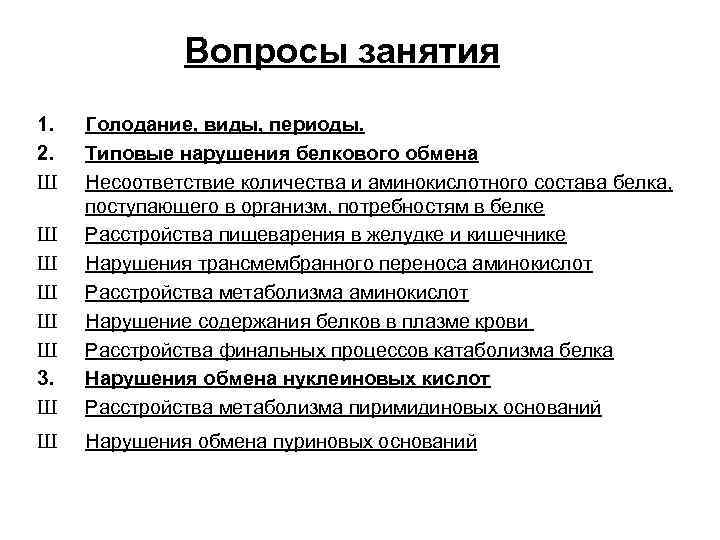 Вопросы занятия

1. Голодание, виды, периоды.
2. Типовые нарушения белкового обмена
Ш Несоответствие количества и аминокислотного состава белка, поступающего в организм, потребностям в белке
Ш Расстройства пищеварения в желудке и кишечнике
Ш Нарушения трансмембранного переноса аминокислот
Ш Расстройства метаболизма аминокислот
Ш Нарушение содержания белков в плазме крови
Ш Расстройства финальных процессов катаболизма белка
3. Нарушения обмена нуклеиновых кислот
Ш Расстройства метаболизма пиримидиновых оснований
Ш Нарушения обмена пуриновых оснований